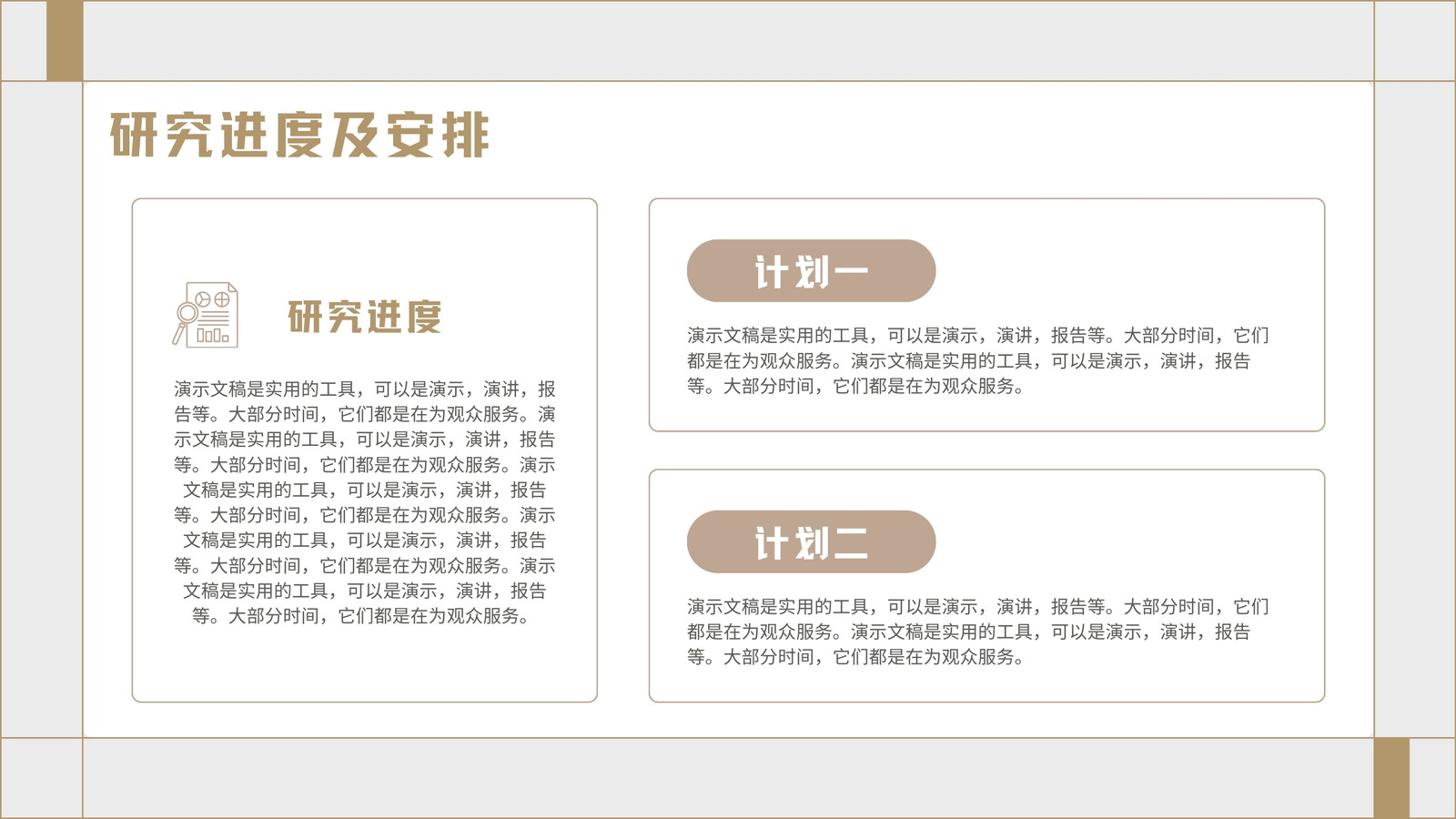 研究进度及安排

研究进度

演示文稿是实用的工具，可以是演示，演讲，报告等。大部分时间，它们都是在为观众服务。演示文稿是实用的工具，可以是演示，演讲，报告等。大部分时间，它们都是在为观众服务。演示文稿是实用的工具，可以是演示，演讲，报告等。大部分时间，它们都是在为观众服务。演示文稿是实用的工具，可以是演示，演讲，报告等。大部分时间，它们都是在为观众服务。演示文稿是实用的工具，可以是演示，演讲，报告等。大部分时间，它们都是在为观众服务。

计划一

演示文稿是实用的工具，可以是演示，演讲，报告等。大部分时间，它们都是在为观众服务。演示文稿是实用的工具，可以是演示，演讲，报告等。大部分时间，它们都是在为观众服务。

计划二

演示文稿是实用的工具，可以是演示，演讲，报告等。大部分时间，它们都是在为观众服务。演示文稿是实用的工具，可以是演示，演讲，报告等。大部分时间，它们都是在为观众服务。